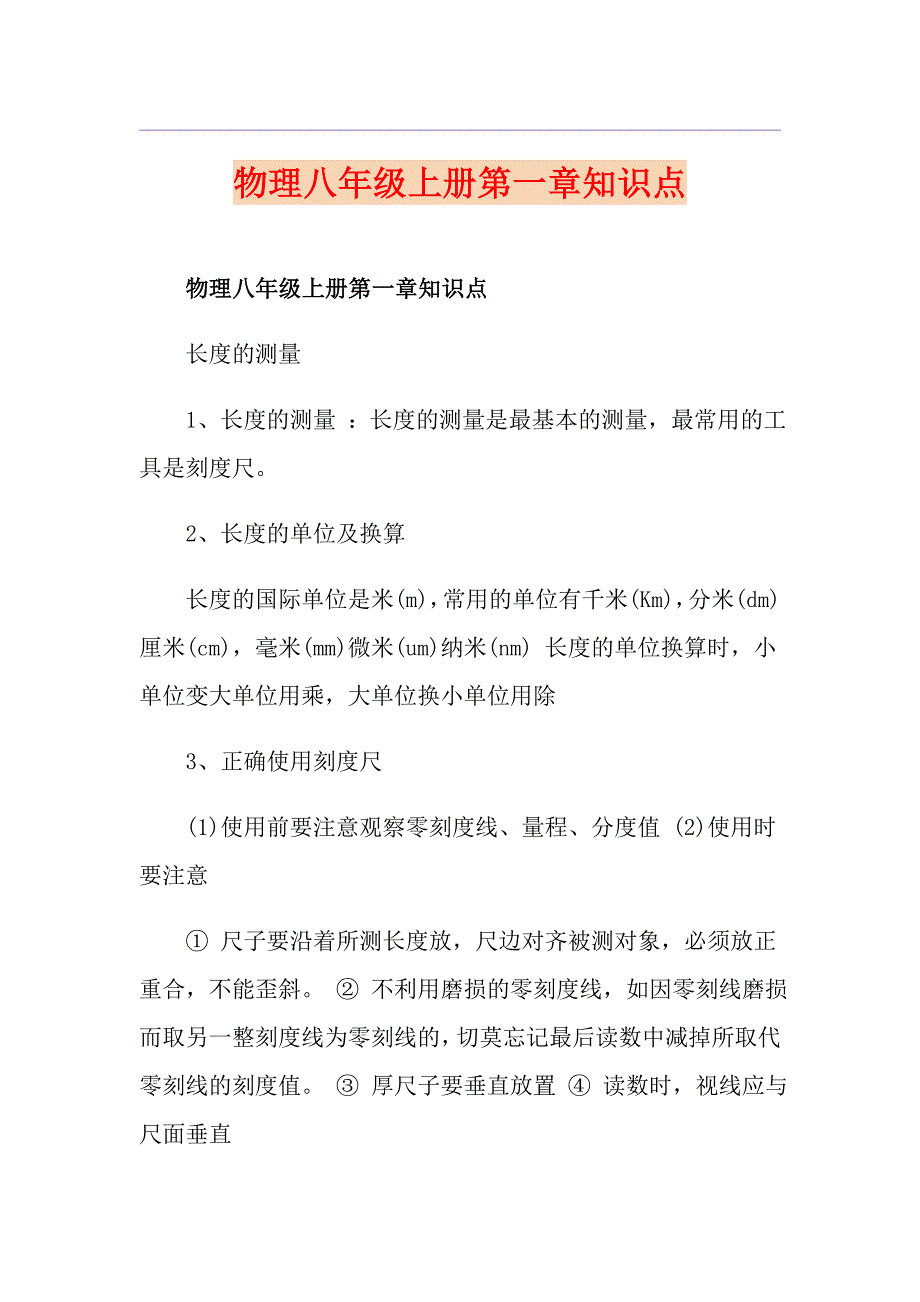 物理八年级上册第一章知识点

物理八年级上册第一章知识点

长度的测量

1、长度的测量 ：长度的测量是最基本的测量，最常用的工具是刻度尺。

2、长度的单位及换算

长度的国际单位是米(m)，常用的单位有千米(Km)，分米(dm)厘米(cm)，毫米(mm)微米(um)纳米(nm) 长度的单位换算时，小单位变大单位用乘，大单位换小单位用除

3、正确使用刻度尺

(1)使用前要注意观察零刻度线、量程、分度值 (2)使用时要注意

① 尺子要沿着所测长度放，尺边对齐被测对象，必须放正重合，不能歪斜。 ② 不利用磨损的零刻度线，如因零刻线磨损而取另一整刻度线为零刻线的，切莫忘记最后读数中减掉所取代零刻线的刻度值。 ③ 厚尺子要垂直放置 ④ 读数时，视线应与尺面垂直